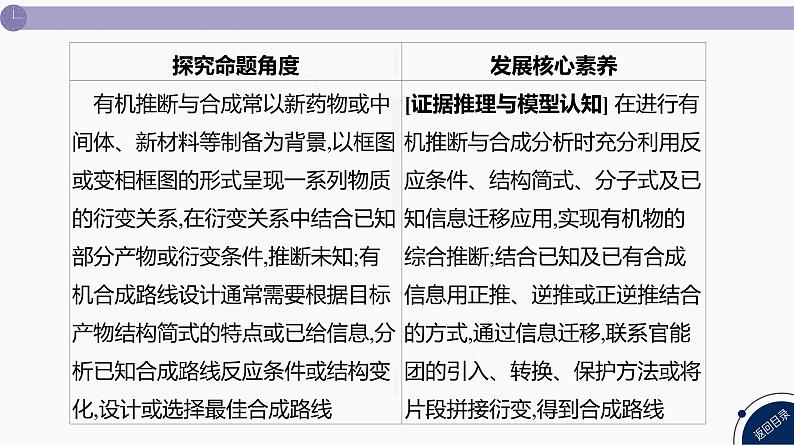 | 探究命题角度 | 发展核心素养 |
|---|---|
| 有机推断与合成常以新药物或中间体、新材料等制备为背景,以框图或变相框图的形式呈现一系列物质的衍变关系,在衍变关系中结合已知部分产物或衍变条件,推断未知;有机合成路线设计通常需要根据目标产物结构简式的特点或已给信息,分析已知合成路线反应条件或结构变化,设计或选择最佳合成路线 | [证据推理与模型认知] 在进行有机推断与合成分析时充分利用反应条件、结构简式、分子式及已知信息迁移应用,实现有机物的综合推断;结合已知及已有合成信息用正推、逆推或正逆推结合的方式,通过信息迁移,联系官能团的引入、转换、保护方法或将片段拼接衍变,得到合成路线 |

返回目录